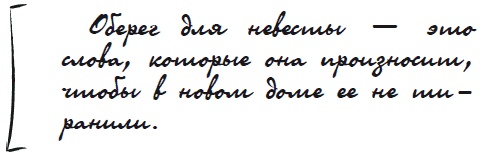 Оберег для невесты — это слова, которые она произносит, чтобы в новом доме ее не тиранили.